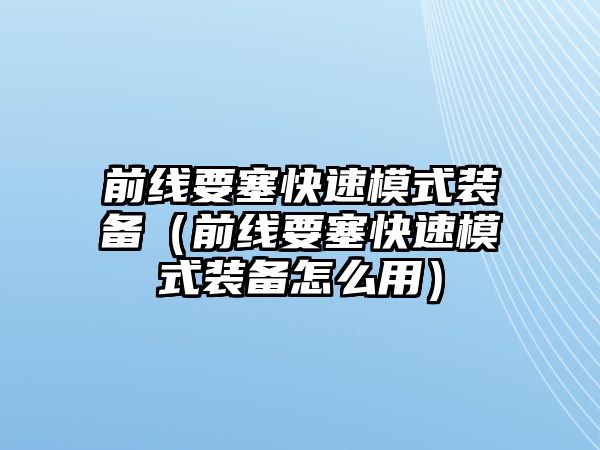 前线要塞快速模式装备（前线要塞快速模式装备怎么用）